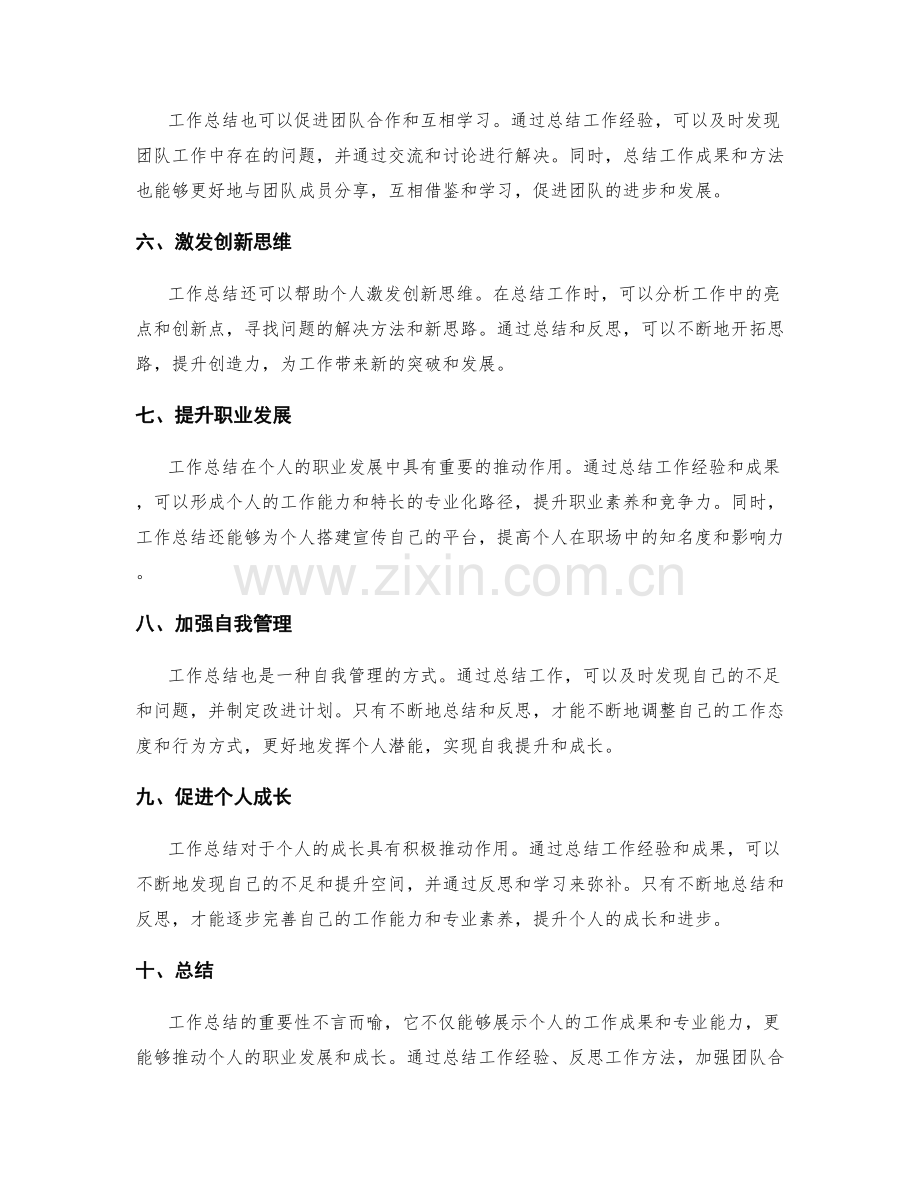 工作总结也可以促进团队合作和互相学习。通过总结工作经验，可以及时发现团队工作中存在的问题，并通过交流和讨论进行解决。同时，总结工作成果和方法也能够更好地与团队成员分享，互相借鉴和学习，促进团队的进步和发展。

六、激发创新思维

工作总结还可以帮助个人激发创新思维。在总结工作时，可以分析工作中的亮点和创新点，寻找问题的解决方法和新思路。通过总结和反思，可以不断地开拓思路，提升创造力，为工作带来新的突破和发展。

七、提升职业发展

工作总结在个人的职业发展中具有重要的推动作用。通过总结工作经验和成果，可以形成个人的工作能力和特长的专业化路径，提升职业素养和竞争力。同时，工作总结还能够为个人搭建宣传自己的平台，提高个人在职场中的知名度和影响力。

八、加强自我管理

工作总结也是一种自我管理的方式。通过总结工作，可以及时发现自己的不足和问题，并制定改进计划。只有不断地总结和反思，才能不断地调整自己的工作态度和行为方式，更好地发挥个人潜能，实现自我提升和成长。

九、促进个人成长

工作总结对于个人的成长具有积极推动作用。通过总结工作经验和成果，可以不断地发现自己的不足和提升空间，并通过反思和学习来弥补。只有不断地总结和反思，才能逐步完善自己的工作能力和专业素养，提升个人的成长和进步。

十、总结

工作总结的重要性不言而喻，它不仅能够展示个人的工作成果和专业能力，更能够推动个人的职业发展和成长。通过总结工作经验、反思工作方法，加强团队合

www.zixin.com.cn